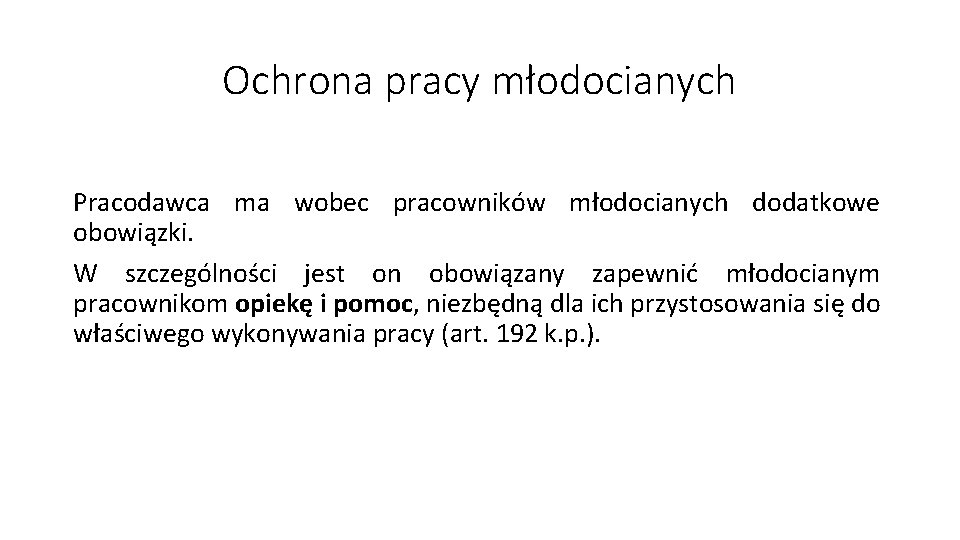 Ochrona pracy młodocianych

Pracodawca ma wobec pracowników młodocianych dodatkowe obowiązki.

W szczególności jest on obowiązany zapewnić młodocianym pracownikom opiekę i pomoc, niezbędną dla ich przystosowania się do właściwego wykonywania pracy (art. 192 k.p.).